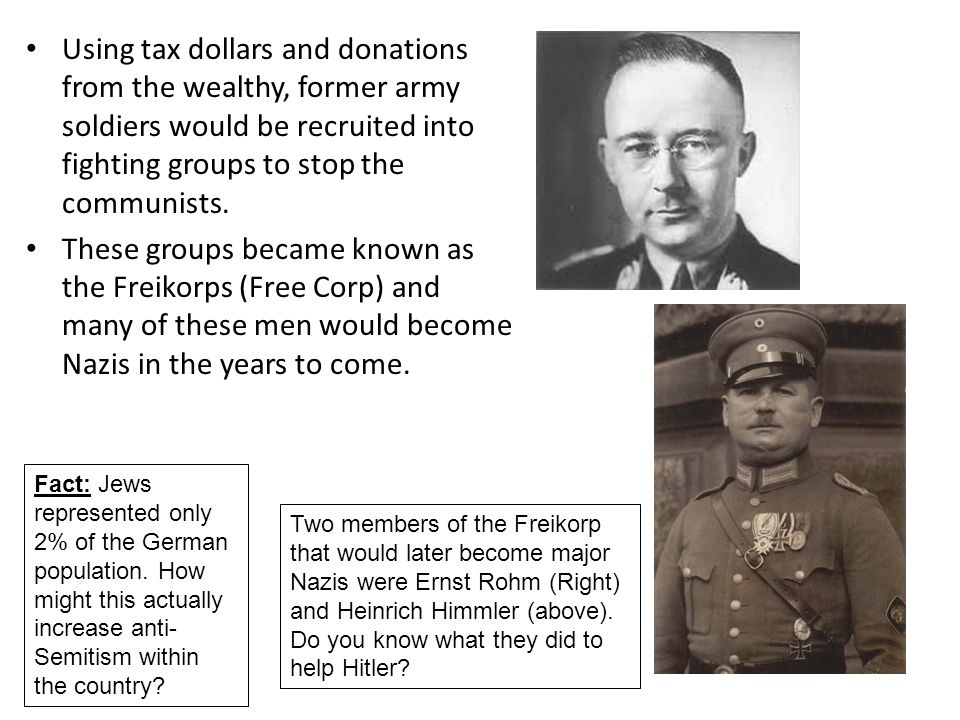 • Using tax dollars and donations from the wealthy, former army soldiers would be recruited into fighting groups to stop the communists.

• These groups became known as the Freikorps (Free Corp) and many of these men would become Nazis in the years to come.

Fact: Jews represented only 2% of the German population. How might this actually increase anti-Semitism within the country?

Two members of the Freikorp that would later become major Nazis were Ernst Rohm (Right) and Heinrich Himmler (above). Do you know what they did to help Hitler?